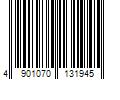 4 901070 131945